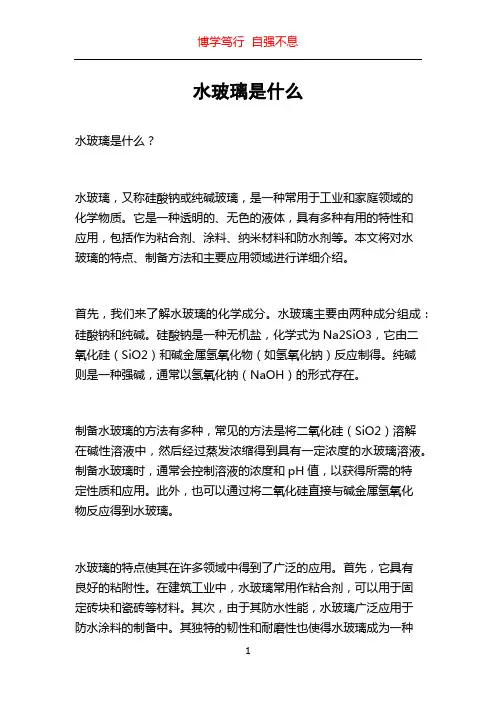 博学笃行 自强不息

水玻璃是什么

水玻璃是什么？

水玻璃，又称硅酸钠或纯碱玻璃，是一种常用于工业和家庭领域的化学物质。它是一种透明的、无色的液体，具有多种有用的特性和应用，包括作为粘合剂、涂料、纳米材料和防水剂等。本文将对水玻璃的特点、制备方法和主要应用领域进行详细介绍。

首先，我们来了解水玻璃的化学成分。水玻璃主要由两种成分组成：硅酸钠和纯碱。硅酸钠是一种无机盐，化学式为 Na2SiO3，它由二氧化硅（SiO2）和碱金属氢氧化物（如氢氧化钠）反应制得。纯碱则是一种强碱，通常以氢氧化钠（NaOH）的形式存在。

制备水玻璃的方法有多种，常见的方法是将二氧化硅（SiO2）溶解在碱性溶液中，然后经过蒸发浓缩得到具有一定浓度的水玻璃溶液。制备水玻璃时，通常会控制溶液的浓度和 pH 值，以获得所需的特定性质和应用。此外，也可以通过将二氧化硅直接与碱金属氢氧化物反应得到水玻璃。

水玻璃的特点使其在许多领域中得到了广泛的应用。首先，它具有良好的粘附性。在建筑工业中，水玻璃常用作粘合剂，可以用于固定砖块和瓷砖等材料。其次，由于其防水性能，水玻璃广泛应用于防水涂料的制备中。其独特的韧性和耐磨性也使得水玻璃成为一种

1